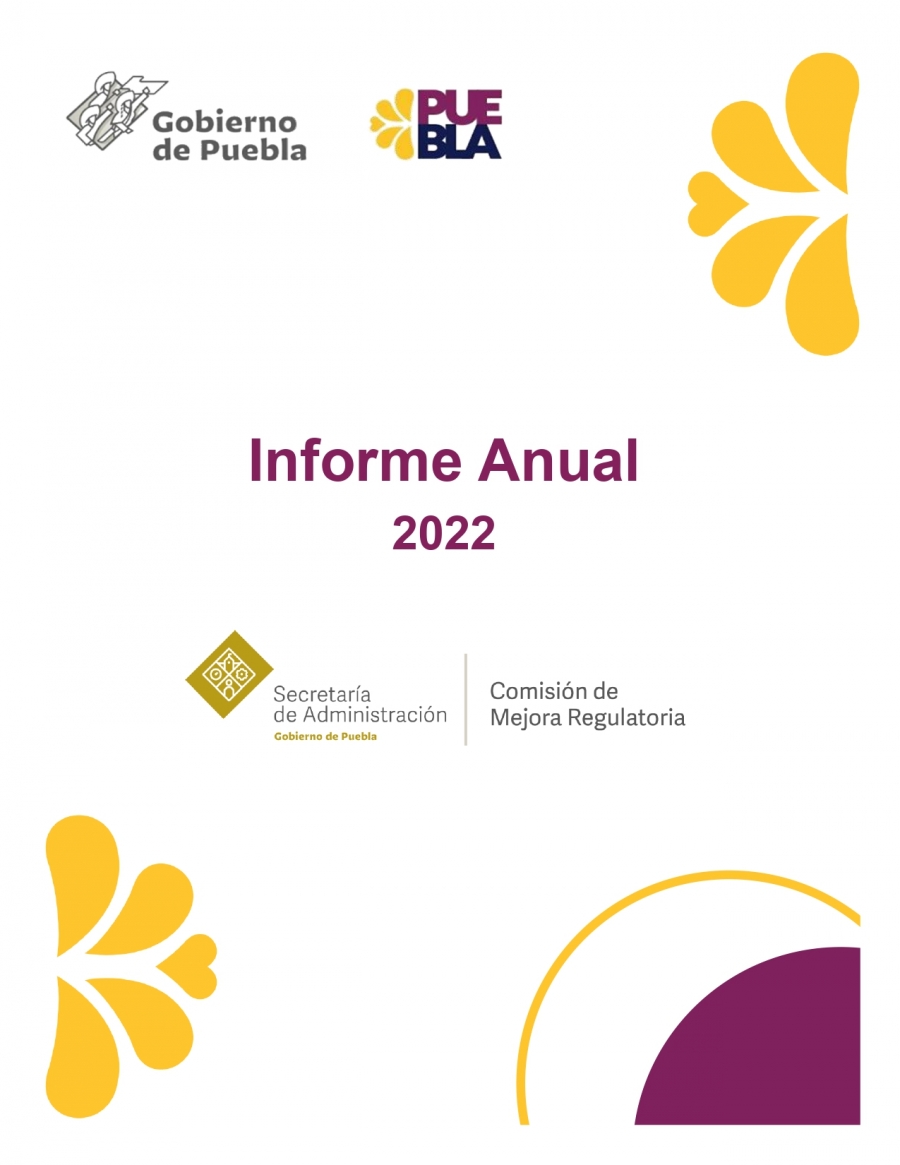 Gobierno de Puebla

PUEBLA

Informe Anual
2022

Secretaría de Administración
Gobierno de Puebla

Comisión de Mejora Regulatoria